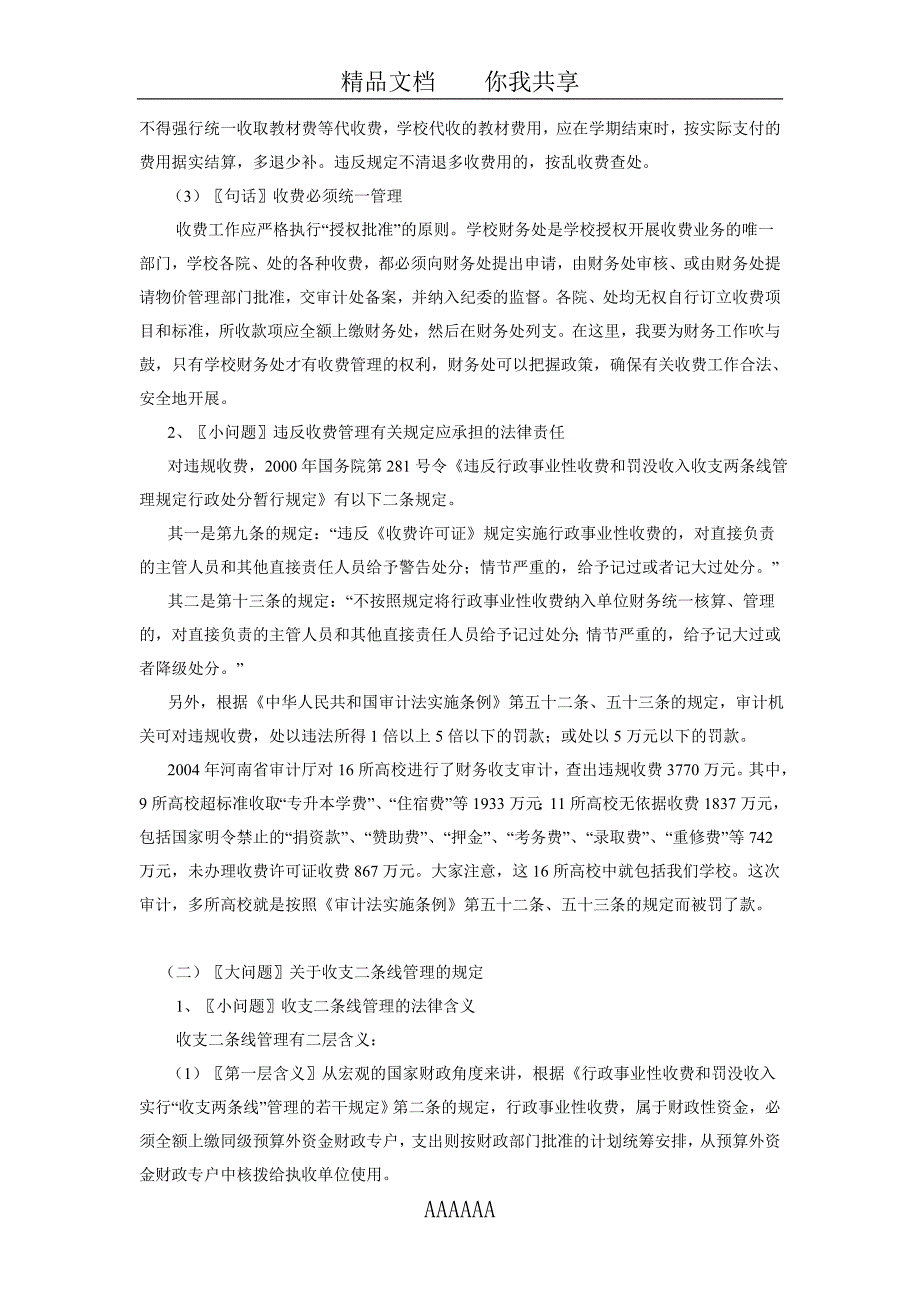 精品文档　　你我共享

不得强行统一收取教材费等代收费，学校代收的教材费用，应在学期结束时，按实际支付的费用据实结算，多退少补。违反规定不清退多收费用的，按乱收费查处。

（3）〖句话〗收费必须统一管理

收费工作应严格执行“授权批准”的原则。学校财务处是学校授权开展收费业务的唯一部门，学校各院、处的各种收费，都必须向财务处提出申请，由财务处审核、或由财务处提请物价管理部门批准，交审计处备案，并纳入纪委的监督。各院、处均无权自行订立收费项目和标准，所收款项应全额上缴财务处，然后在财务处列支。在这里，我要为财务工作吹与鼓，只有学校财务处才有收费管理的权利，财务处可以把握政策，确保有关收费工作合法、安全地开展。

2、〖小问题〗违反收费管理有关规定应承担的法律责任

对违规收费，2000 年国务院第 281 号令《违反行政事业性收费和罚没收入收支两条线管理规定行政处分暂行规定》有以下二条规定。

其一是第九条的规定：“违反《收费许可证》规定实施行政事业性收费的，对直接负责的主管人员和其他直接责任人员给予警告处分；情节严重的，给予记过或者记大过处分。”

其二是第十三条的规定：“不按照规定将行政事业性收费纳入单位财务统一核算、管理的，对直接负责的主管人员和其他直接责任人员给予记过处分；情节严重的，给予记大过或者降级处分。”

另外，根据《中华人民共和国审计法实施条例》第五十二条、五十三条的规定，审计机关可对违规收费，处以违法所得 1 倍以上 5 倍以下的罚款；或处以 5 万元以下的罚款。

2004 年河南省审计厅对 16 所高校进行了财务收支审计，查出违规收费 3770 万元。其中，9 所高校超标准收取“专升本学费”、“住宿费”等 1933 万元；11 所高校无依据收费 1837 万元，包括国家明令禁止的“捐资款”、“赞助费”、“押金”、“考务费”、“录取费”、“重修费”等 742 万元，未办理收费许可证收费 867 万元。大家注意，这 16 所高校中就包括我们学校。这次审计，多所高校就是按照《审计法实施条例》第五十二条、五十三条的规定而被罚了款。

（二）〖大问题〗关于收支二条线管理的规定

1、〖小问题〗收支二条线管理的法律含义

收支二条线管理有二层含义：

（1）〖第一层含义〗从宏观的国家财政角度来讲，根据《行政事业性收费和罚没收入实行“收支两条线”管理的若干规定》第二条的规定，行政事业性收费，属于财政性资金，必须全额上缴同级预算外资金财政专户，支出则按财政部门批准的计划统筹安排，从预算外资金财政专户中核拨给执收单位使用。

AAAAAA